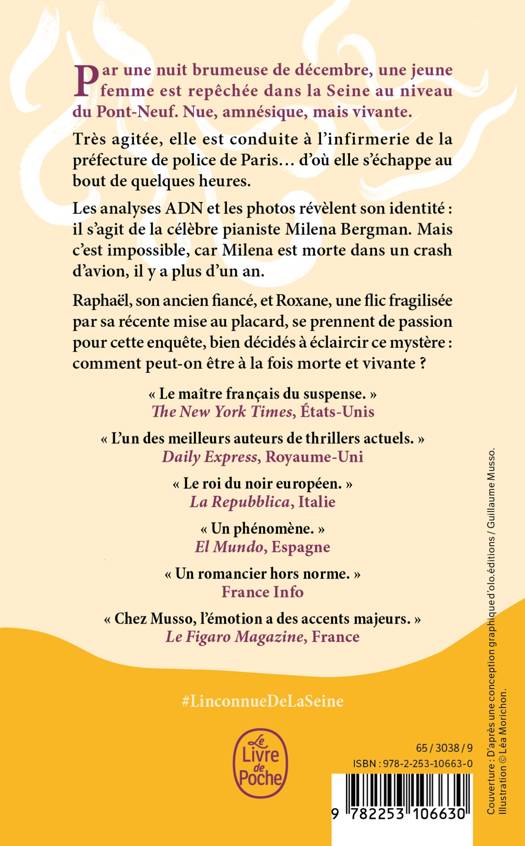 Par une nuit brumeuse de décembre, une jeune femme est repêchée dans la Seine au niveau du Pont-Neuf. Nue, amnésique, mais vivante.

Très agitée, elle est conduite à l'infirmerie de la préfecture de police de Paris… d'où elle s'échappe au bout de quelques heures.

Les analyses ADN et les photos révèlent son identité : il s'agit de la célèbre pianiste Milena Bergman. Mais c'est impossible, car Milena est morte dans un crash d'avion, il y a plus d'un an.

Raphaël, son ancien fiancé, et Roxane, une flic fragilisée par sa récente mise au placard, se prennent de passion pour cette enquête, bien décidés à éclaircir ce mystère : comment peut-on être à la fois morte et vivante ?

« Le maître français du suspense. »
The New York Times, États-Unis

« L'un des meilleurs auteurs de thrillers actuels. »
Daily Express, Royaume-Uni

« Le roi du noir européen. »
La Repubblica, Italie

« Un phénomène. »
El Mundo, Espagne

« Un romancier hors norme. »
France Info

« Chez Musso, l'émotion a des accents majeurs. »
Le Figaro Magazine, France

#LinconnueDeLaSeine

Le Livre de Poche

65 / 3038 / 9
ISBN : 978-2-253-10663-0

9 782253 106630

Couverture : D'après une conception graphique d'olo.éditions / Guillaume Musso.
Illustration © Léa Morichon.